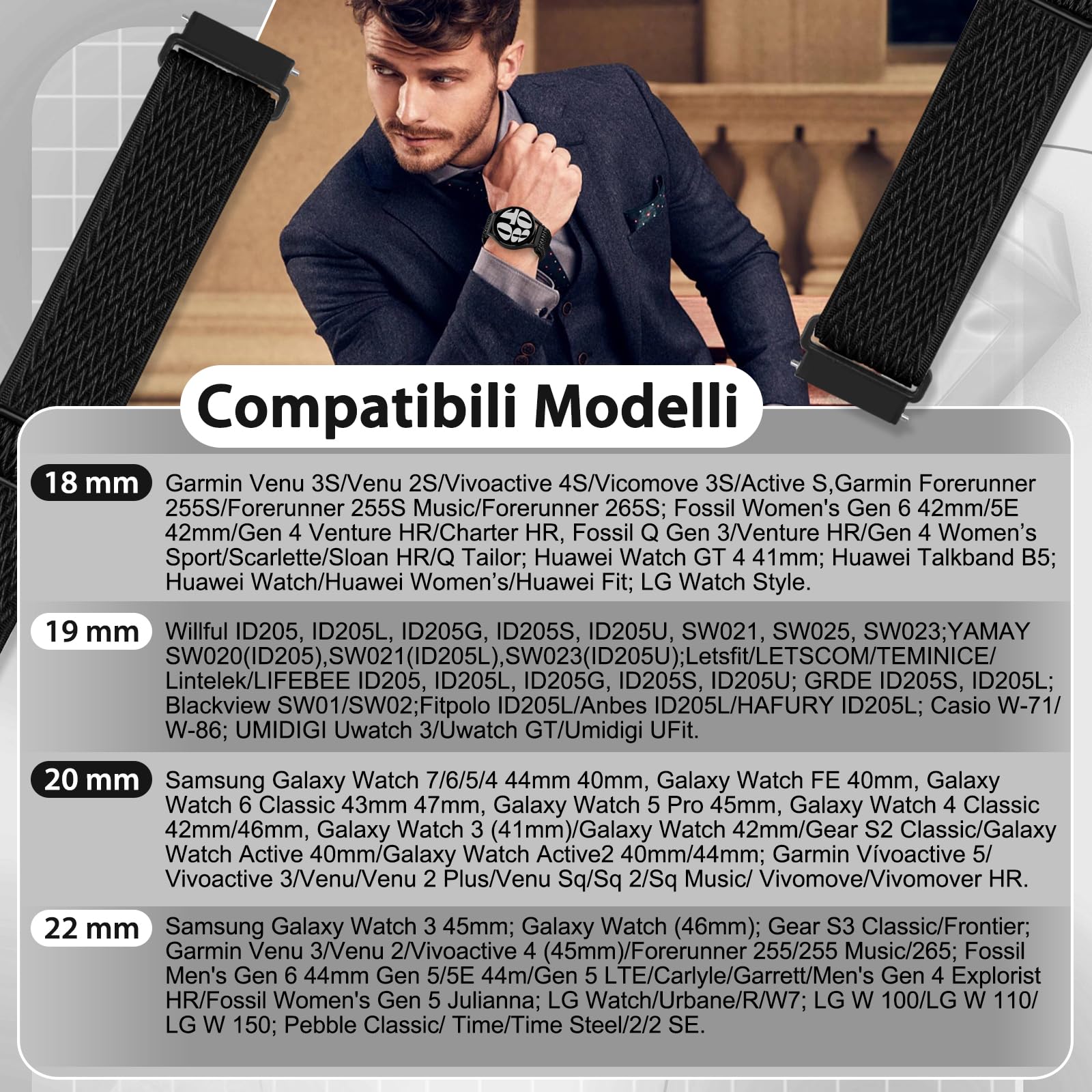 Compatibili Modelli

18 mm

Garmin Venu 3S/Venu 2S/Vivoactive 4S/Vicomove 3S/Active S,Garmin Forerunner 255S/Forerunner 255S Music/Forerunner 265S; Fossil Women's Gen 6 42mm/5E 42mm/Gen 4 Venture HR/Charter HR, Fossil Q Gen 3/Venture HR/Gen 4 Women's Sport/Scarlette/Sloan HR/Q Tailor; Huawei Watch GT 4 41mm; Huawei Talkband B5; Huawei Watch/Huawei Women's/Huawei Fit; LG Watch Style.

19 mm

Willful ID205, ID205L, ID205G, ID205S, ID205U, SW021, SW025, SW023;YAMAY SW020(ID205),SW021(ID205L),SW023(ID205U);Letsfit/LETSCOM/TEMINICE/ Lintelek/LIFEBEE ID205, ID205L, ID205G, ID205S, ID205U; GRDE ID205S, ID205L; Blackview SW01/SW02;Fitpolo ID205L/Anbes ID205L/HAFURY ID205L; Casio W-71/ W-86; UMIDIGI Uwatch 3/Uwatch GT/Umidigi UFit.

20 mm

Samsung Galaxy Watch 7/6/5/4 44mm 40mm, Galaxy Watch FE 40mm, Galaxy Watch 6 Classic 43mm 47mm, Galaxy Watch 5 Pro 45mm, Galaxy Watch 4 Classic 42mm/46mm, Galaxy Watch 3 (41mm)/Galaxy Watch 42mm/Gear S2 Classic/Galaxy Watch Active 40mm/Galaxy Watch Active2 40mm/44mm; Garmin Vívoactive 5/ Vivoactive 3/Venu/Venu 2 Plus/Venu Sq/Sq 2/Sq Music/ Vivomove/Vivomover HR.

22 mm

Samsung Galaxy Watch 3 45mm; Galaxy Watch (46mm); Gear S3 Classic/Frontier; Garmin Venu 3/Venu 2/Vivoactive 4 (45mm)/Forerunner 255/255 Music/265; Fossil Men's Gen 6 44mm Gen 5/5E 44m/Gen 5 LTE/Carlyle/Garrett/Men's Gen 4 Explorist HR/Fossil Women's Gen 5 Julianna; LG Watch/Urbane/R/W7; LG W 100/LG W 110/ LG W 150; Pebble Classic/ Time/Time Steel/2/2 SE.